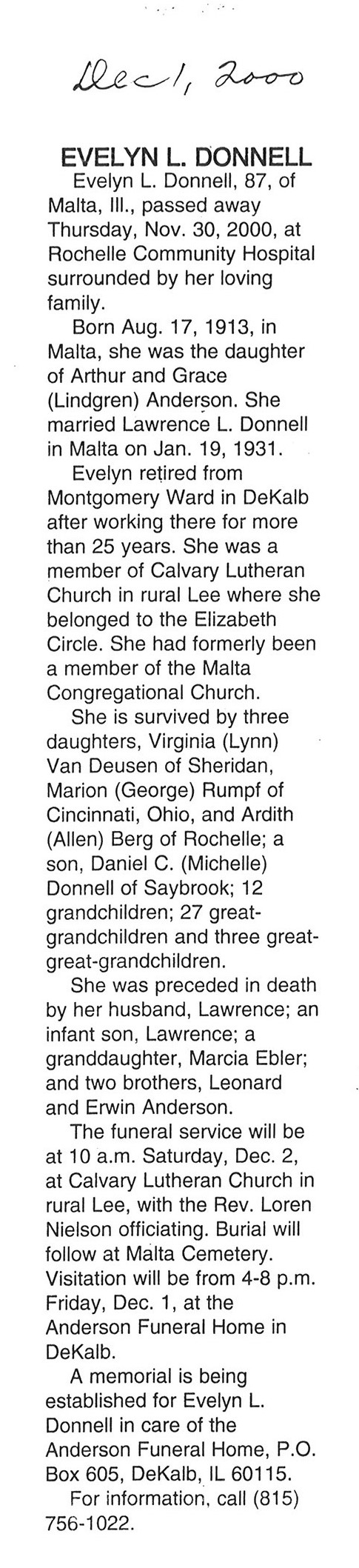 Dec 1, 2000

EVELYN L. DONNELL

Evelyn L. Donnell, 87, of Malta, Ill., passed away Thursday, Nov. 30, 2000, at Rochelle Community Hospital surrounded by her loving family.

Born Aug. 17, 1913, in Malta, she was the daughter of Arthur and Grace (Lindgren) Anderson. She married Lawrence L. Donnell in Malta on Jan. 19, 1931.

Evelyn retired from Montgomery Ward in DeKalb after working there for more than 25 years. She was a member of Calvary Lutheran Church in rural Lee where she belonged to the Elizabeth Circle. She had formerly been a member of the Malta Congregational Church.

She is survived by three daughters, Virginia (Lynn) Van Deusen of Sheridan, Marion (George) Rumpf of Cincinnati, Ohio, and Ardith (Allen) Berg of Rochelle; a son, Daniel C. (Michelle) Donnell of Saybrook; 12 grandchildren; 27 great-grandchildren and three great-great-grandchildren.

She was preceded in death by her husband, Lawrence; an infant son, Lawrence; a granddaughter, Marcia Ebler; and two brothers, Leonard and Erwin Anderson.

The funeral service will be at 10 a.m. Saturday, Dec. 2, at Calvary Lutheran Church in rural Lee, with the Rev. Loren Nielson officiating. Burial will follow at Malta Cemetery. Visitation will be from 4-8 p.m. Friday, Dec. 1, at the Anderson Funeral Home in DeKalb.

A memorial is being established for Evelyn L. Donnell in care of the Anderson Funeral Home, P.O. Box 605, DeKalb, IL 60115.

For information, call (815) 756-1022.